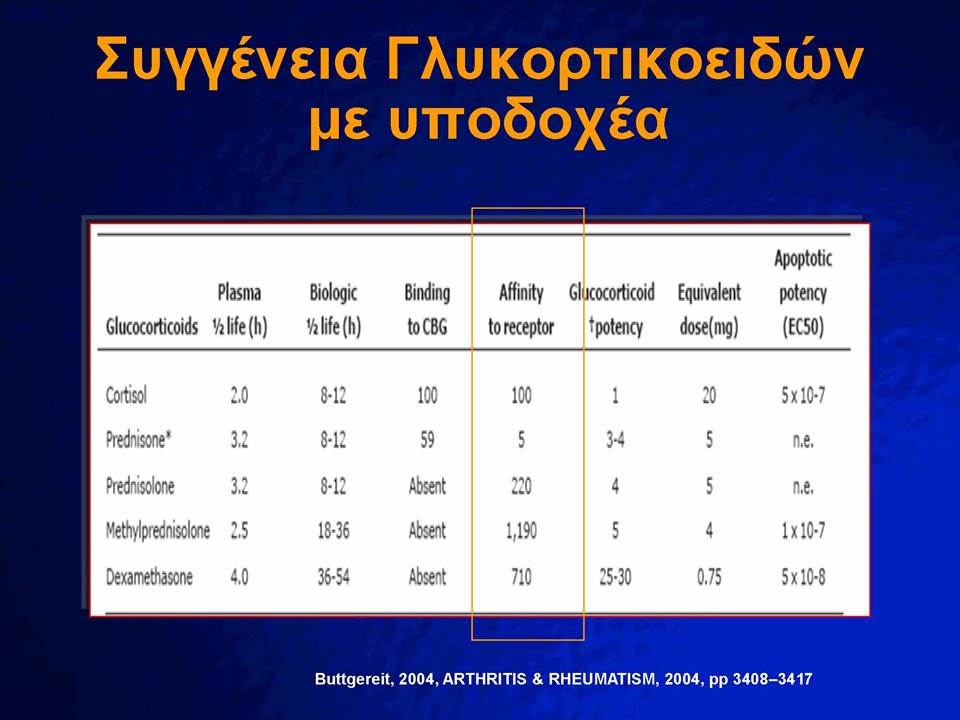 Συγγένεια Γλυκορτικοειδών με υποδοχέα

| Glucocorticoids | Plasma ½ life (h) | Biologic ½ life (h) | Binding to CBG | Affinity to receptor | Glucocorticoid †potency | Equivalent dose(mg) | Apoptotic potency (EC50) |
|---|---|---|---|---|---|---|---|
| Cortisol | 2.0 | 8-12 | 100 | 100 | 1 | 20 | 5 x 10-7 |
| Prednisone* | 3.2 | 8-12 | 59 | 5 | 3-4 | 5 | n.e. |
| Prednisolone | 3.2 | 8-12 | Absent | 220 | 4 | 5 | n.e. |
| Methylprednisolone | 2.5 | 18-36 | Absent | 1,190 | 5 | 4 | 1 x 10-7 |
| Dexamethasone | 4.0 | 36-54 | Absent | 710 | 25-30 | 0.75 | 5 x 10-8 |

Buttgereit, 2004, ARTHRITIS & RHEUMATISM, 2004, pp 3408–3417